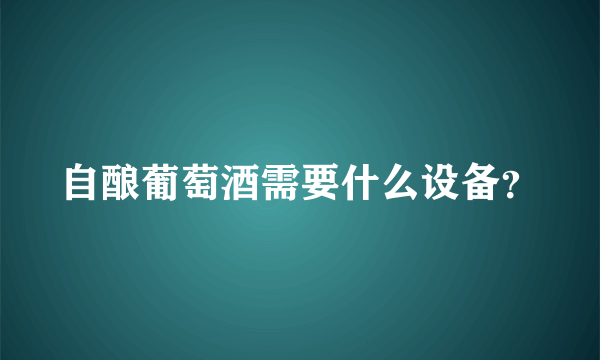 自酿葡萄酒需要什么设备?